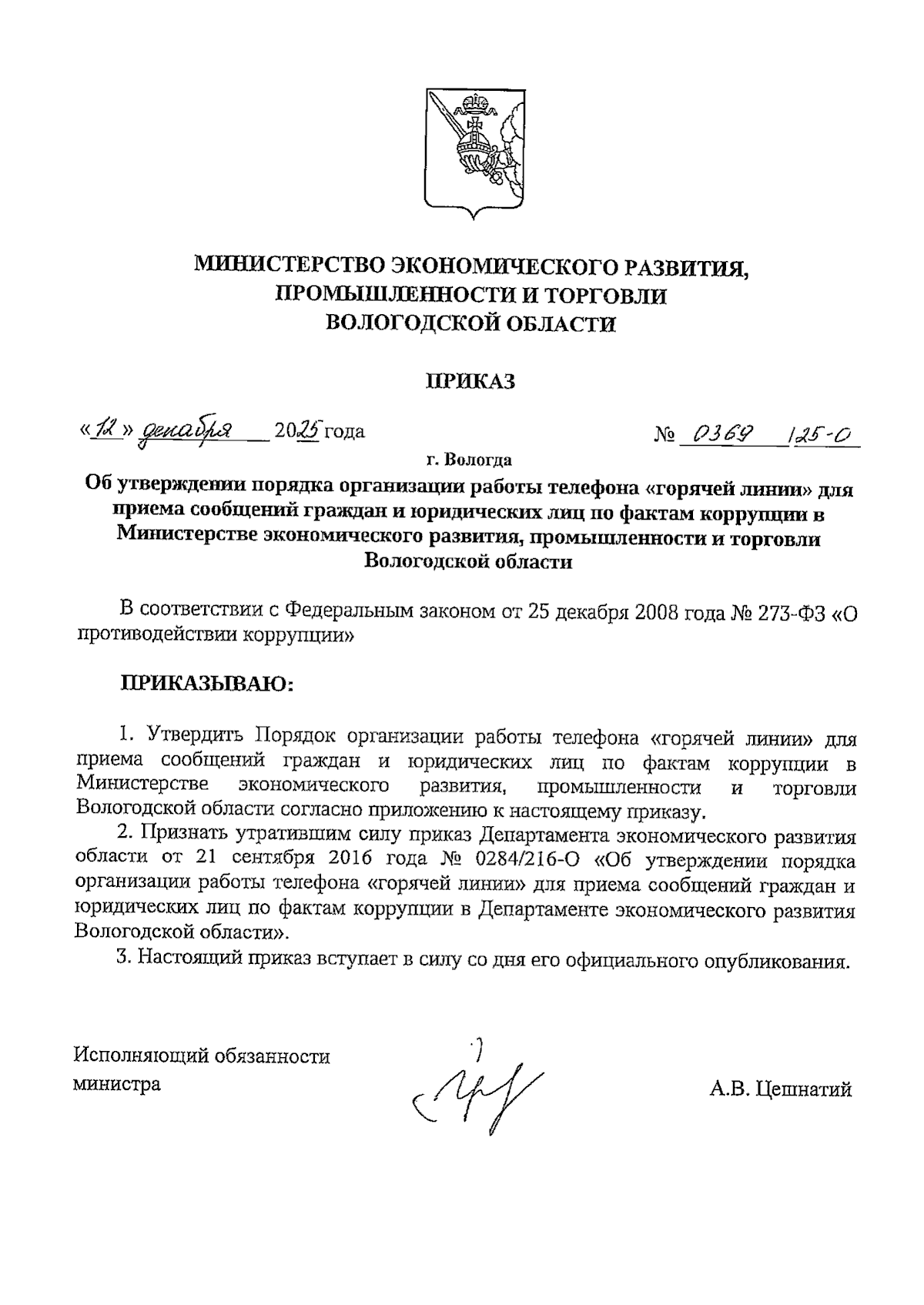 МИНИСТЕРСТВО ЭКОНОМИЧЕСКОГО РАЗВИТИЯ, ПРОМЫШЛЕННОСТИ И ТОРГОВЛИ ВОЛОГОДСКОЙ ОБЛАСТИ

ПРИКАЗ

«12» декабря 2025 года № 0369 /25-О

г. Вологда

Об утверждении порядка организации работы телефона «горячей линии» для приема сообщений граждан и юридических лиц по фактам коррупции в Министерстве экономического развития, промышленности и торговли Вологодской области

В соответствии с Федеральным законом от 25 декабря 2008 года № 273-ФЗ «О противодействии коррупции»

ПРИКАЗЫВАЮ:

1. Утвердить Порядок организации работы телефона «горячей линии» для приема сообщений граждан и юридических лиц по фактам коррупции в Министерстве экономического развития, промышленности и торговли Вологодской области согласно приложению к настоящему приказу.

2. Признать утратившим силу приказ Департамента экономического развития области от 21 сентября 2016 года № 0284/216-О «Об утверждении порядка организации работы телефона «горячей линии» для приема сообщений граждан и юридических лиц по фактам коррупции в Департаменте экономического развития Вологодской области».

3. Настоящий приказ вступает в силу со дня его официального опубликования.

Исполняющий обязанности министра

А.В. Цешнатий